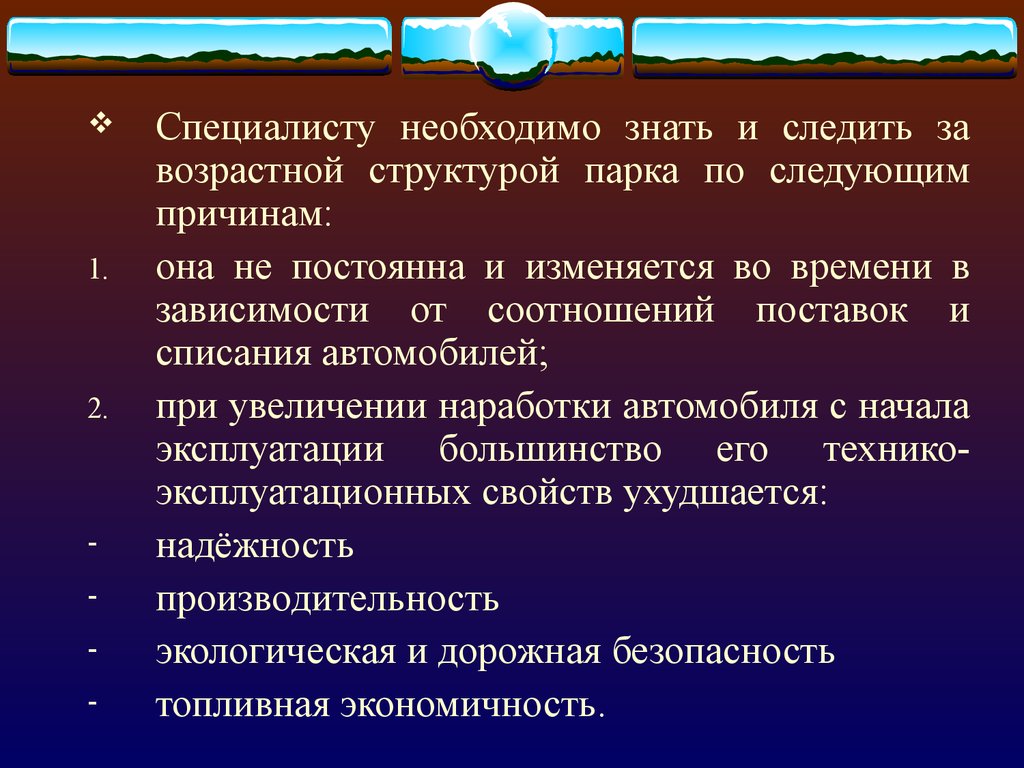 ❖ Специалисту необходимо знать и следить за возрастной структурой парка по следующим причинам:

1. она не постоянна и изменяется во времени в зависимости от соотношений поставок и списания автомобилей;

2. при увеличении наработки автомобиля с начала эксплуатации большинство его технико-эксплуатационных свойств ухудшается:

- надёжность
- производительность
- экологическая и дорожная безопасность
- топливная экономичность.